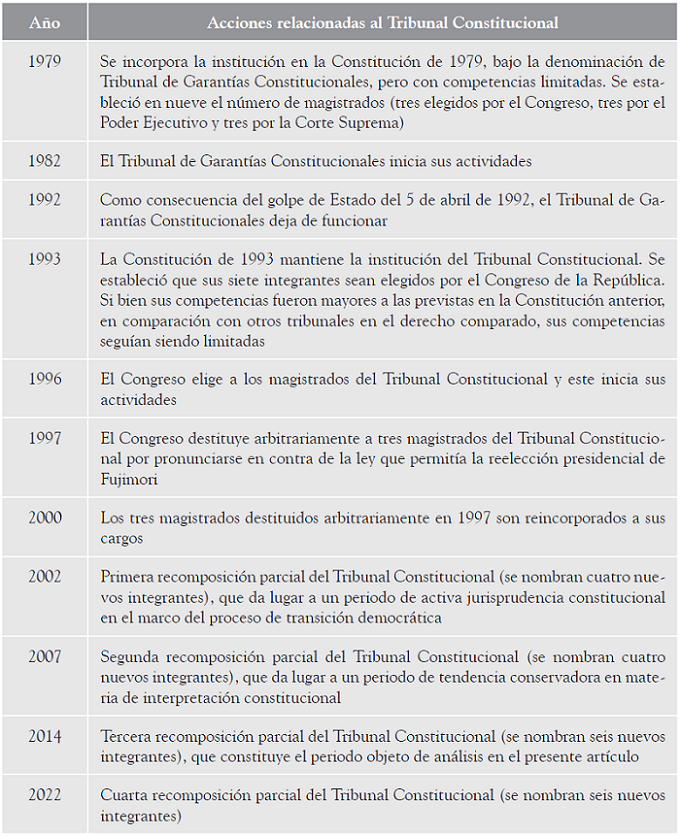 | Año | Acciones relacionadas al Tribunal Constitucional |
|---|---|
| 1979 | Se incorpora la institución en la Constitución de 1979, bajo la denominación de Tribunal de Garantías Constitucionales, pero con competencias limitadas. Se estableció en nueve el número de magistrados (tres elegidos por el Congreso, tres por el Poder Ejecutivo y tres por la Corte Suprema) |
| 1982 | El Tribunal de Garantías Constitucionales inicia sus actividades |
| 1992 | Como consecuencia del golpe de Estado del 5 de abril de 1992, el Tribunal de Garantías Constitucionales deja de funcionar |
| 1993 | La Constitución de 1993 mantiene la institución del Tribunal Constitucional. Se estableció que sus siete integrantes sean elegidos por el Congreso de la República. Si bien sus competencias fueron mayores a las previstas en la Constitución anterior, en comparación con otros tribunales en el derecho comparado, sus competencias seguían siendo limitadas |
| 1996 | El Congreso elige a los magistrados del Tribunal Constitucional y este inicia sus actividades |
| 1997 | El Congreso destituye arbitrariamente a tres magistrados del Tribunal Constitucional por pronunciarse en contra de la ley que permitía la reelección presidencial de Fujimori |
| 2000 | Los tres magistrados destituidos arbitrariamente en 1997 son reincorporados a sus cargos |
| 2002 | Primera recomposición parcial del Tribunal Constitucional (se nombran cuatro nuevos integrantes), que da lugar a un periodo de activa jurisprudencia constitucional en el marco del proceso de transición democrática |
| 2007 | Segunda recomposición parcial del Tribunal Constitucional (se nombran cuatro nuevos integrantes), que da lugar a un periodo de tendencia conservadora en materia de interpretación constitucional |
| 2014 | Tercera recomposición parcial del Tribunal Constitucional (se nombran seis nuevos integrantes), que constituye el periodo objeto de análisis en el presente artículo |
| 2022 | Cuarta recomposición parcial del Tribunal Constitucional (se nombran seis nuevos integrantes) |